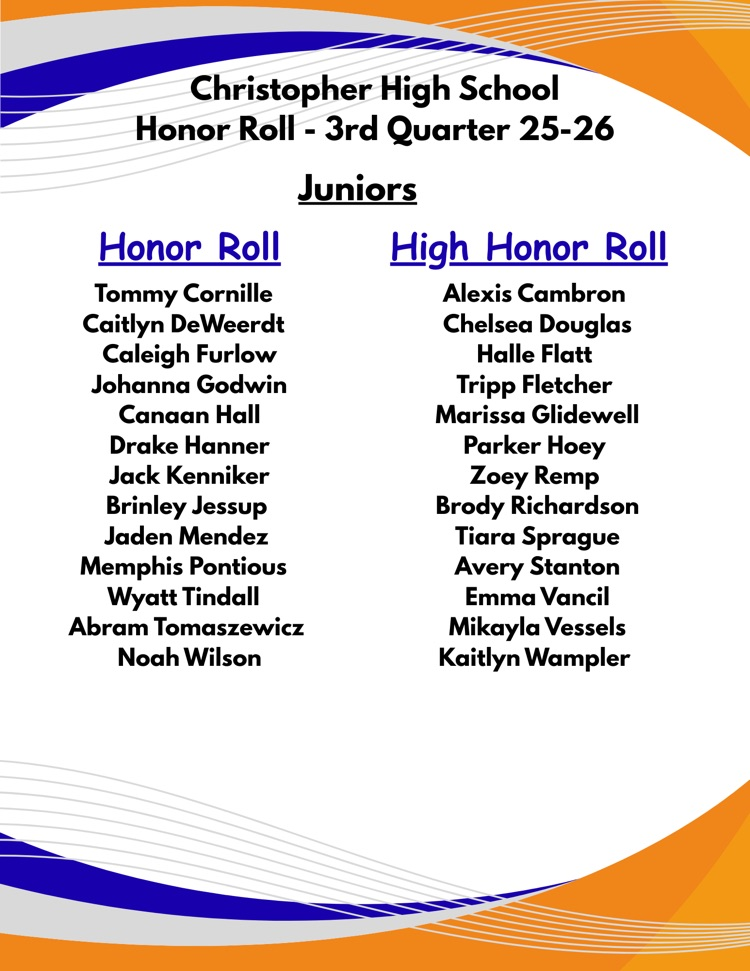 Christopher High School
Honor Roll - 3rd Quarter 25-26

Juniors

Honor Roll

Tommy Cornille
Caitlyn DeWeerdt
Caleigh Furlow
Johanna Godwin
Canaan Hall
Drake Hanner
Jack Kenniker
Brinley Jessup
Jaden Mendez
Memphis Pontious
Wyatt Tindall
Abram Tomaszewicz
Noah Wilson

High Honor Roll

Alexis Cambron
Chelsea Douglas
Halle Flatt
Tripp Fletcher
Marissa Glidewell
Parker Hoey
Zoey Remp
Brody Richardson
Tiara Sprague
Avery Stanton
Emma Vancil
Mikayla Vessels
Kaitlyn Wampler